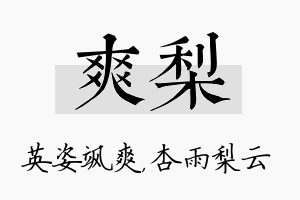 爽梨

英姿飒爽，杏雨梨云